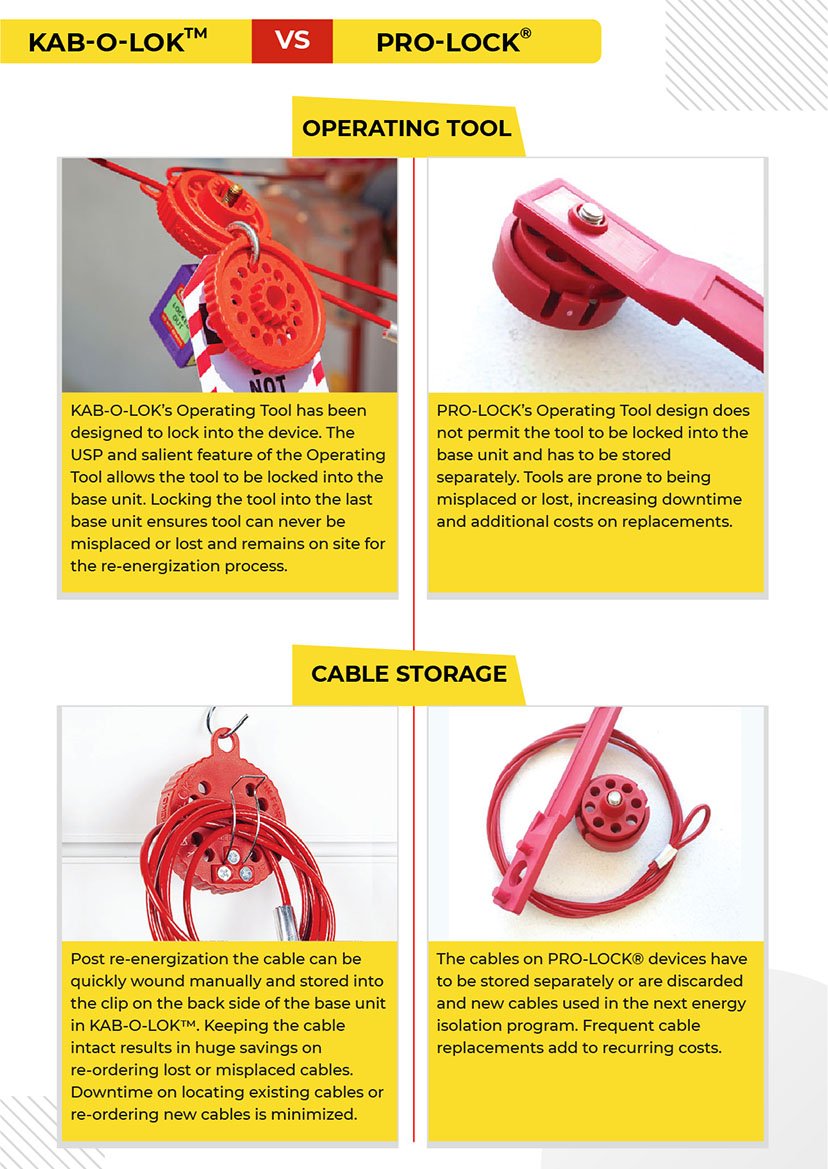 KAB-O-LOK™ VS PRO-LOCK®

OPERATING TOOL

NOT

KAB-O-LOK's Operating Tool has been designed to lock into the device. The USP and salient feature of the Operating Tool allows the tool to be locked into the base unit. Locking the tool into the last base unit ensures tool can never be misplaced or lost and remains on site for the re-energization process.

PRO-LOCK's Operating Tool design does not permit the tool to be locked into the base unit and has to be stored separately. Tools are prone to being misplaced or lost, increasing downtime and additional costs on replacements.

CABLE STORAGE

Post re-energization the cable can be quickly wound manually and stored into the clip on the back side of the base unit in KAB-O-LOK™. Keeping the cable intact results in huge savings on re-ordering lost or misplaced cables. Downtime on locating existing cables or re-ordering new cables is minimized.

The cables on PRO-LOCK® devices have to be stored separately or are discarded and new cables used in the next energy isolation program. Frequent cable replacements add to recurring costs.